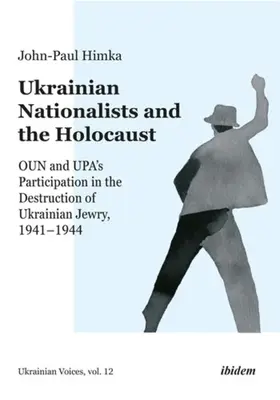 John-Paul Himka

Ukrainian Nationalists and the Holocaust

OUN and UPA's Participation in the Destruction of Ukrainian Jewry, 1941–1944

Ukrainian Voices, vol. 12

ibidem